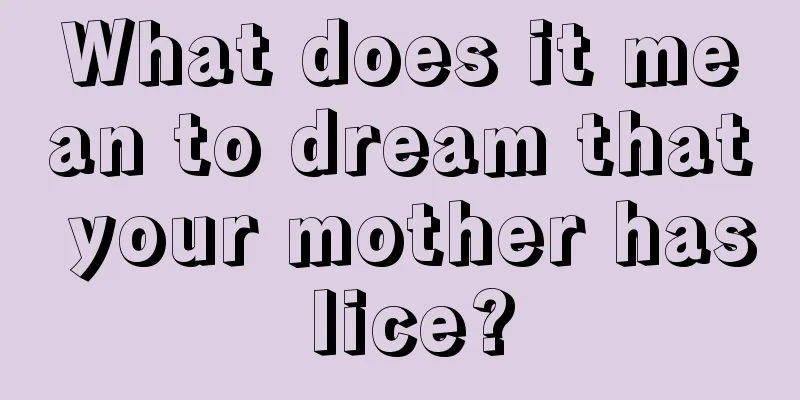 What does it mean to dream that your mother has lice?